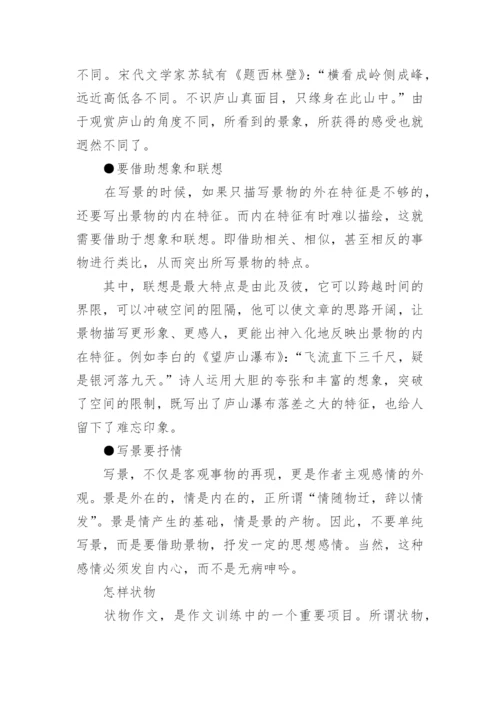 不同。宋代文学家苏轼有《题西林壁》：“横看成岭侧成峰，远近高低各不同。不识庐山真面目，只缘身在此山中。”由于观赏庐山的角度不同，所看到的景象，所获得的感受也就迥然不同了。

●要借助想象和联想

在写景的时候，如果只描写景物的外在特征是不够的，还要写出景物的内在特征。而内在特征有时难以描绘，这就需要借助于想象和联想。即借助相关、相似，甚至相反的事物进行类比，从而突出所写景物的特点。

其中，联想是最大特点是由此及彼，它可以跨越时间的界限，可以冲破空间的阻隔，他可以使文章的思路开阔，让景物描写更形象、更感人，更能出神入化地反映出景物的内在特征。例如李白的《望庐山瀑布》：“飞流直下三千尺，疑是银河落九天。”诗人运用大胆的夸张和丰富的想象，突破了空间的限制，既写出了庐山瀑布落差之大的特征，也给人留下了难忘印象。

●写景要抒情

写景，不仅是客观事物的再现，更是作者主观感情的外观。景是外在的，情是内在的，正所谓“情随物迁，辞以情发”。景是情产生的基础，情是景的产物。因此，不要单纯写景，而是要借助景物，抒发一定的思想感情。当然，这种感情必须发自内心，而不是无病呻吟。

怎样状物

状物作文，是作文训练中的一个重要项目。所谓状物，